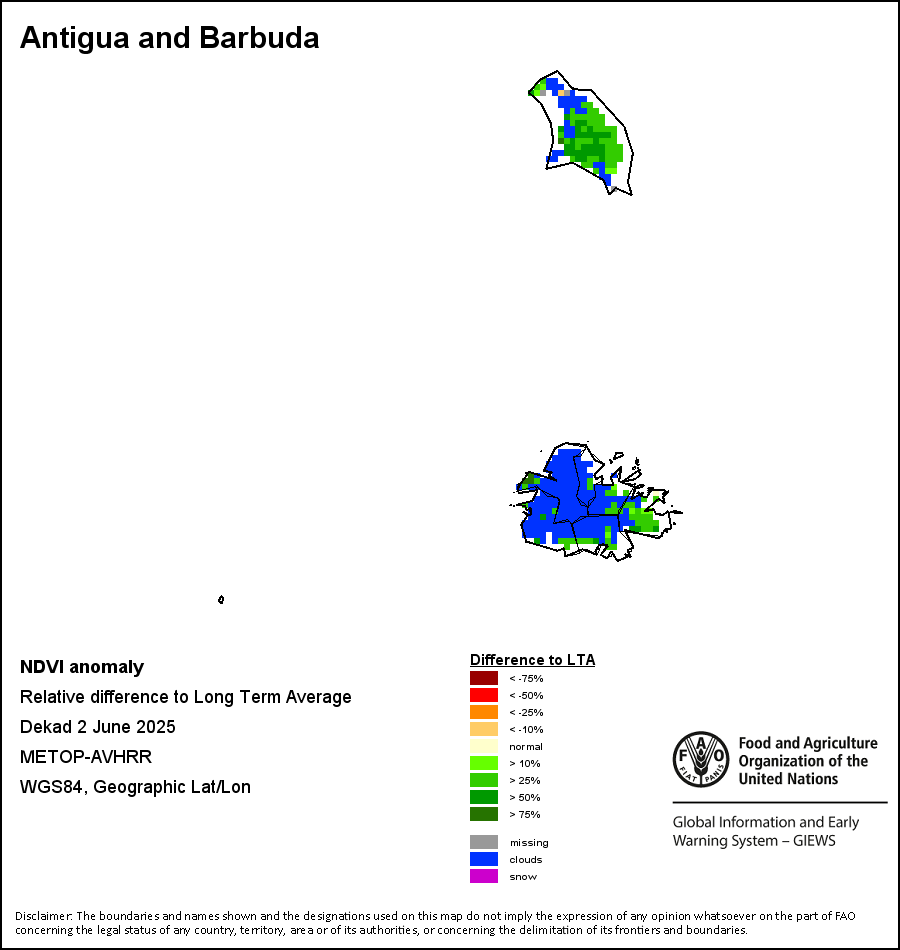 Antigua and Barbuda

NDVI anomaly
Relative difference to Long Term Average
Dekad 2 June 2025
METOP-AVHRR
WGS84, Geographic Lat/Lon

Difference to LTA
< -75%
< -50%
< -25%
< -10%
normal
> 10%
> 25%
> 50%
> 75%

missing
clouds
snow

FAO FIAT PANIS
Food and Agriculture Organization of the United Nations

Global Information and Early Warning System – GIEWS

Disclaimer: The boundaries and names shown and the designations used on this map do not imply the expression of any opinion whatsoever on the part of FAO concerning the legal status of any country, territory, area or of its authorities, or concerning the delimitation of its frontiers and boundaries.